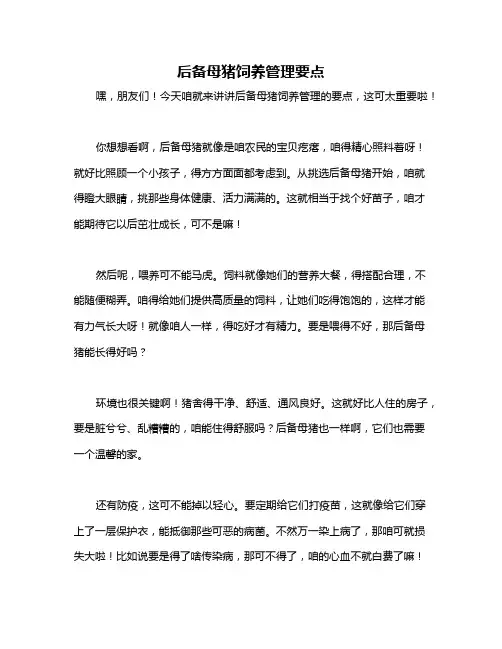 后备母猪饲养管理要点

嘿，朋友们！今天咱就来讲讲后备母猪饲养管理的要点，这可太重要啦！

你想想看啊，后备母猪就像是咱农民的宝贝疙瘩，咱得精心照料着呀！就好比照顾一个小孩子，得方方面面都考虑到。从挑选后备母猪开始，咱就得瞪大眼睛，挑那些身体健康、活力满满的。这就相当于找个好苗子，咱才能期待它以后茁壮成长，可不是嘛！

然后呢，喂养可不能马虎。饲料就像她们的营养大餐，得搭配合理，不能随便糊弄。咱得给她们提供高质量的饲料，让她们吃得饱饱的，这样才能有力气长大呀！就像咱人一样，得吃好才有精力。要是喂得不好，那后备母猪能长得好吗？

环境也很关键啊！猪舍得干净、舒适、通风良好。这就好比人住的房子，要是脏兮兮、乱糟糟的，咱能住得舒服吗？后备母猪也一样啊，它们也需要一个温馨的家。

还有防疫，这可不能掉以轻心。要定期给它们打疫苗，这就像给它们穿上了一层保护衣，能抵御那些可恶的病菌。不然万一染上病了，那咱可就损失大啦！比如说要是得了啥传染病，那可不得了，咱的心血不就白费了嘛！